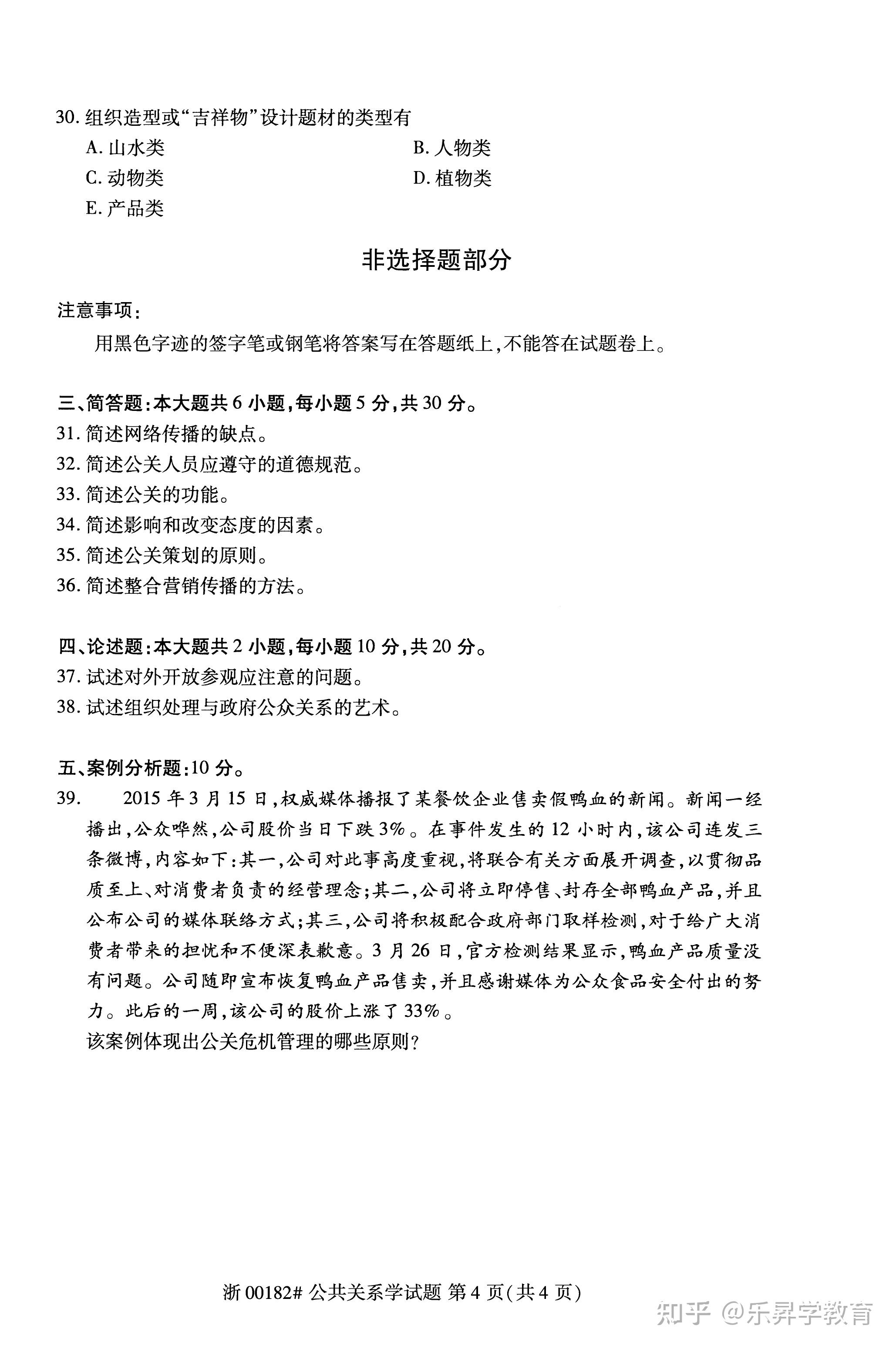 30. 组织造型或“吉祥物”设计题材的类型有

A. 山水类
B. 人物类
C. 动物类
D. 植物类
E. 产品类

非选择题部分

注意事项：

用黑色字迹的签字笔或钢笔将答案写在答题纸上，不能答在试题卷上。

三、简答题：本大题共 6 小题，每小题 5 分，共 30 分。

31. 简述网络传播的缺点。
32. 简述公关人员应遵守的道德规范。
33. 简述公关的功能。
34. 简述影响和改变态度的因素。
35. 简述公关策划的原则。
36. 简述整合营销传播的方法。

四、论述题：本大题共 2 小题，每小题 10 分，共 20 分。

37. 试述对外开放参观应注意的问题。
38. 试述组织处理与政府公众关系的艺术。

五、案例分析题：10 分。

39. 2015 年 3 月 15 日，权威媒体播报了某餐饮企业售卖假鸭血的新闻。新闻一经播出，公众哗然，公司股价当日下跌 3%。在事件发生的 12 小时内，该公司连发三条微博，内容如下：其一，公司对此事高度重视，将联合有关方面展开调查，以贯彻品质至上、对消费者负责的经营理念；其二，公司将立即停售、封存全部鸭血产品，并且公布公司的媒体联络方式；其三，公司将积极配合政府部门取样检测，对于给广大消费者带来的担忧和不便深表歉意。3 月 26 日，官方检测结果显示，鸭血产品质量没有问题。公司随即宣布恢复鸭血产品售卖，并且感谢媒体为公众食品安全付出的努力。此后的一周，该公司的股价上涨了 33%。

该案例体现出公关危机管理的哪些原则？

浙 00182# 公共关系学试题 第 4 页(共 4 页)

知乎 @乐昇学教育